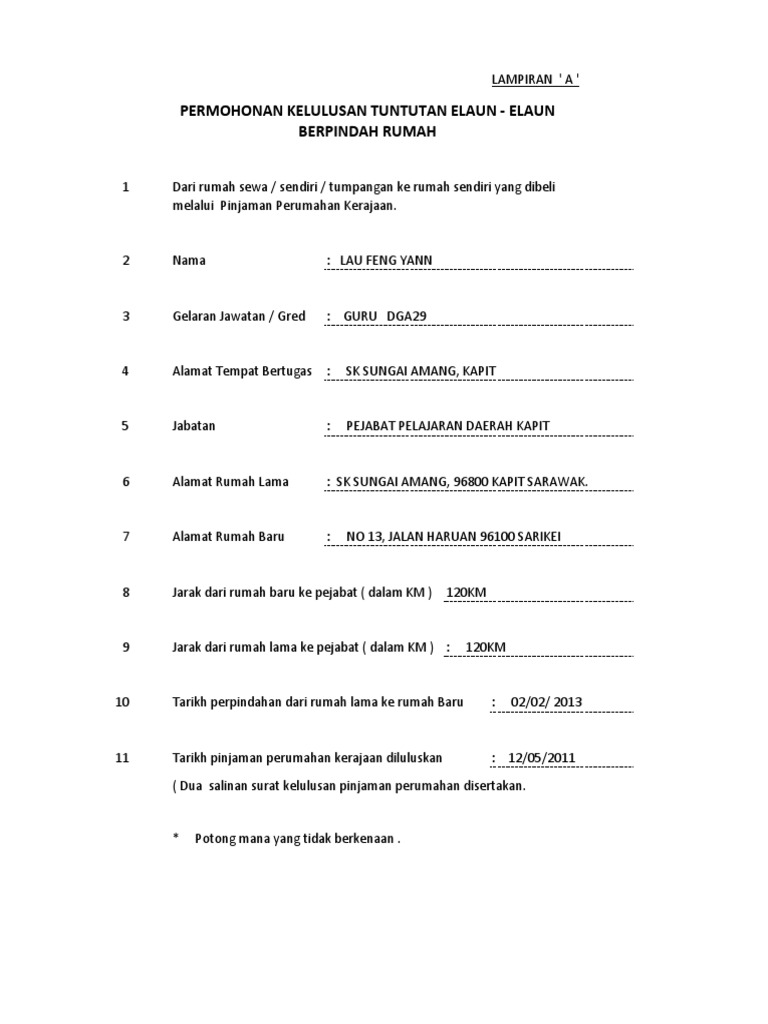 LAMPIRAN ' A '

PERMOHONAN KELULUSAN TUNTUTAN ELAUN - ELAUN BERPINDAH RUMAH

1 Dari rumah sewa / sendiri / tumpangan ke rumah sendiri yang dibeli melalui Pinjaman Perumahan Kerajaan.

2 Nama : LAU FENG YANN

3 Gelaran Jawatan / Gred : GURU DGA29

4 Alamat Tempat Bertugas : SK SUNGAI AMANG, KAPIT

5 Jabatan : PEJABAT PELAJARAN DAERAH KAPIT

6 Alamat Rumah Lama : SK SUNGAI AMANG, 96800 KAPIT SARAWAK.

7 Alamat Rumah Baru : NO 13, JALAN HARUAN 96100 SARIKEI

8 Jarak dari rumah baru ke pejabat ( dalam KM ) 120KM

9 Jarak dari rumah lama ke pejabat ( dalam KM ) : 120KM

10 Tarikh perpindahan dari rumah lama ke rumah Baru : 02/02/ 2013

11 Tarikh pinjaman perumahan kerajaan diluluskan : 12/05/2011
( Dua salinan surat kelulusan pinjaman perumahan disertakan.

* Potong mana yang tidak berkenaan .